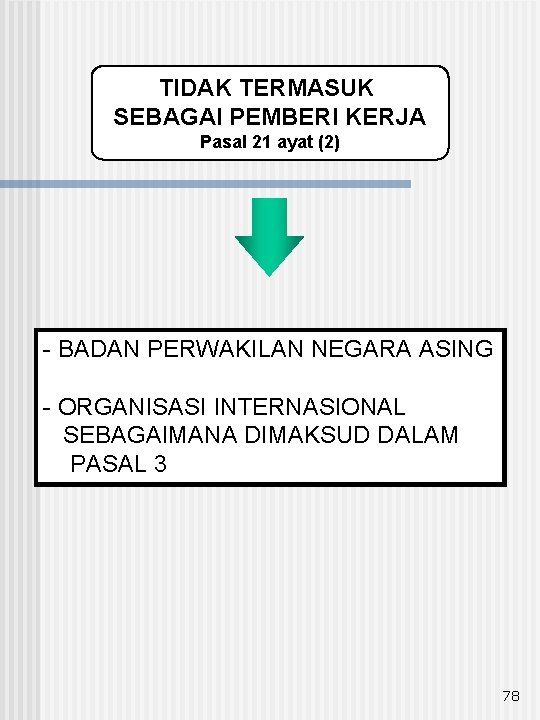 TIDAK TERMASUK
SEBAGAI PEMBERI KERJA
Pasal 21 ayat (2)

- BADAN PERWAKILAN NEGARA ASING

- ORGANISASI INTERNASIONAL SEBAGAIMANA DIMAKSUD DALAM PASAL 3

78